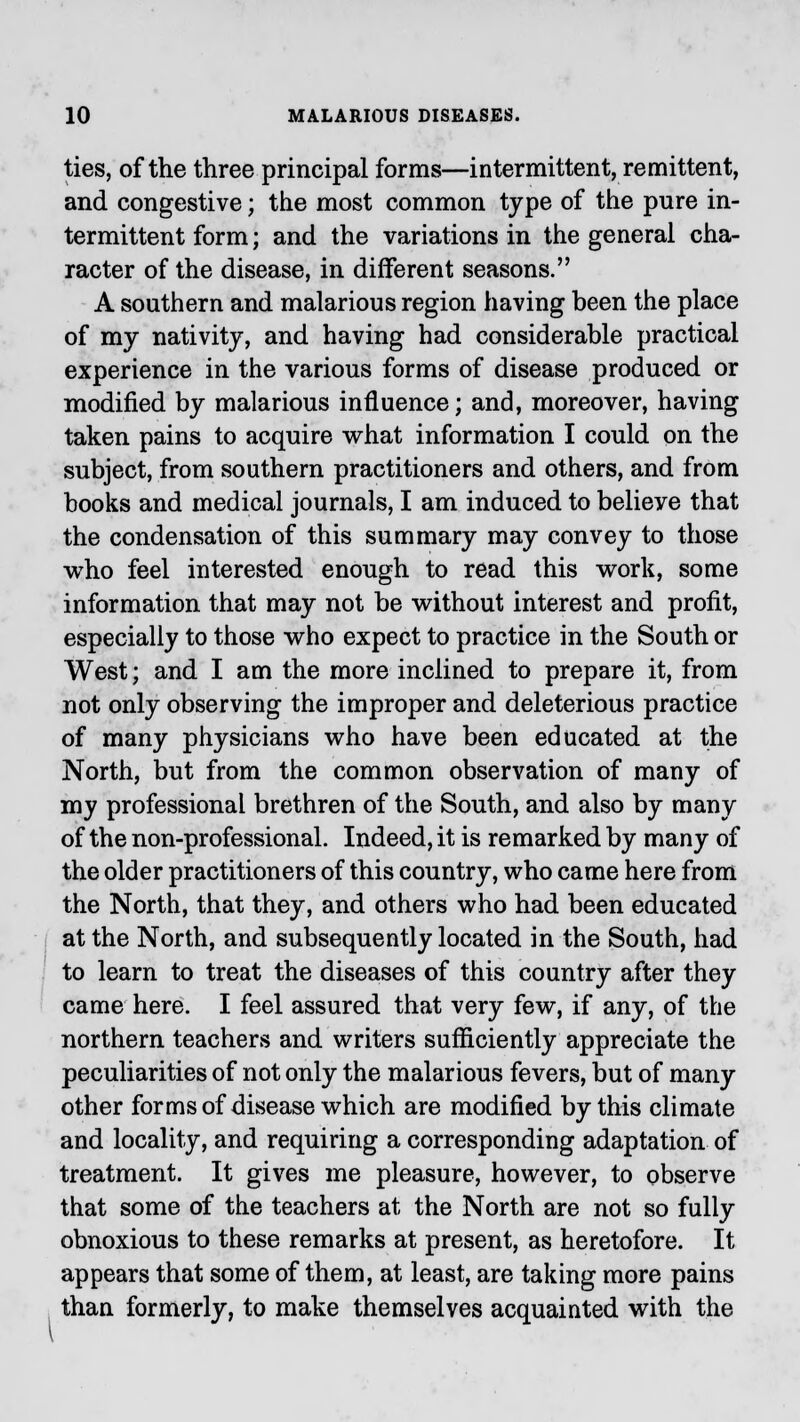 10 MALARIOUS DISEASES.

ties, of the three principal forms—intermittent, remittent, and congestive; the most common type of the pure intermittent form; and the variations in the general character of the disease, in different seasons."

A southern and malarious region having been the place of my nativity, and having had considerable practical experience in the various forms of disease produced or modified by malarious influence; and, moreover, having taken pains to acquire what information I could on the subject, from southern practitioners and others, and from books and medical journals, I am induced to believe that the condensation of this summary may convey to those who feel interested enough to read this work, some information that may not be without interest and profit, especially to those who expect to practice in the South or West; and I am the more inclined to prepare it, from not only observing the improper and deleterious practice of many physicians who have been educated at the North, but from the common observation of many of my professional brethren of the South, and also by many of the non-professional. Indeed, it is remarked by many of the older practitioners of this country, who came here from the North, that they, and others who had been educated at the North, and subsequently located in the South, had to learn to treat the diseases of this country after they came here. I feel assured that very few, if any, of the northern teachers and writers sufficiently appreciate the peculiarities of not only the malarious fevers, but of many other forms of disease which are modified by this climate and locality, and requiring a corresponding adaptation of treatment. It gives me pleasure, however, to observe that some of the teachers at the North are not so fully obnoxious to these remarks at present, as heretofore. It appears that some of them, at least, are taking more pains than formerly, to make themselves acquainted with the